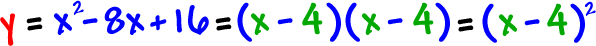 $y = x^2 - 8x + 16 = (x - 4)(x - 4) = (x - 4)^2$